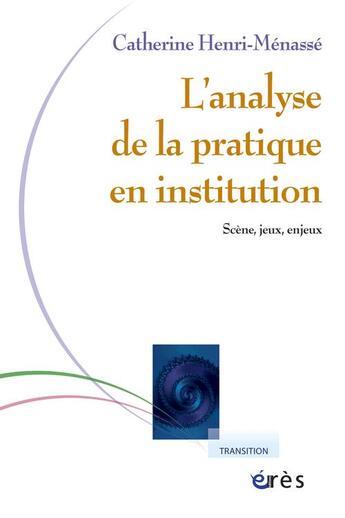 Catherine Henri-Ménassé

L'analyse de la pratique en institution

Scène, jeux, enjeux

TRANSITION

érès